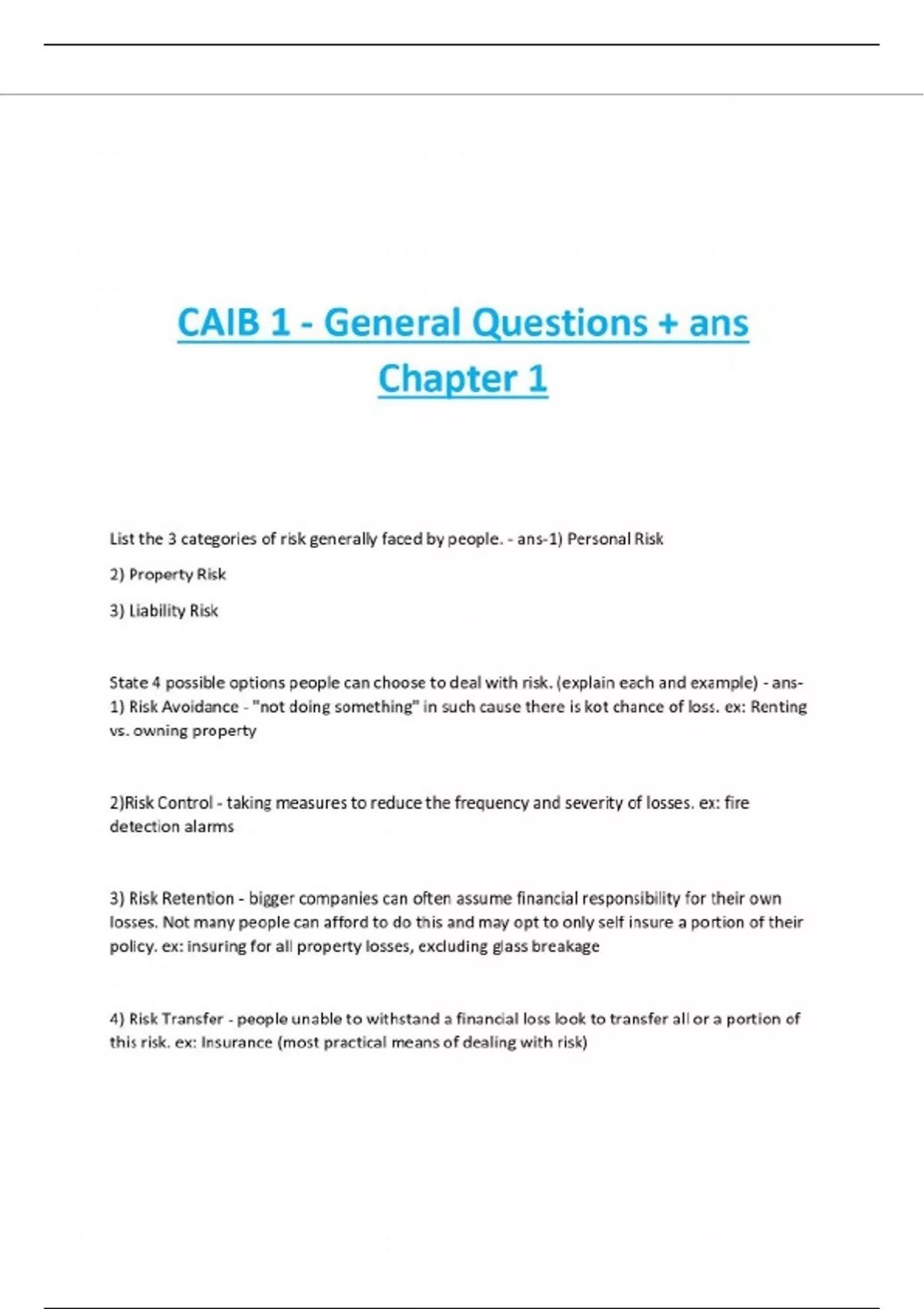 CAIB 1 - General Questions + ans Chapter 1

List the 3 categories of risk generally faced by people. - ans-1) Personal Risk

2) Property Risk

3) Liability Risk

State 4 possible options people can choose to deal with risk. (explain each and example) - ans-1) Risk Avoidance - "not doing something" in such cause there is kot chance of loss. ex: Renting vs. owning property

2)Risk Control - taking measures to reduce the frequency and severity of losses. ex: fire detection alarms

3) Risk Retention - bigger companies can often assume financial responsibility for their own losses. Not many people can afford to do this and may opt to only self insure a portion of their policy. ex: insuring for all property losses, excluding glass breakage

4) Risk Transfer - people unable to withstand a financial loss look to transfer all or a portion of this risk. ex: Insurance (most practical means of dealing with risk)